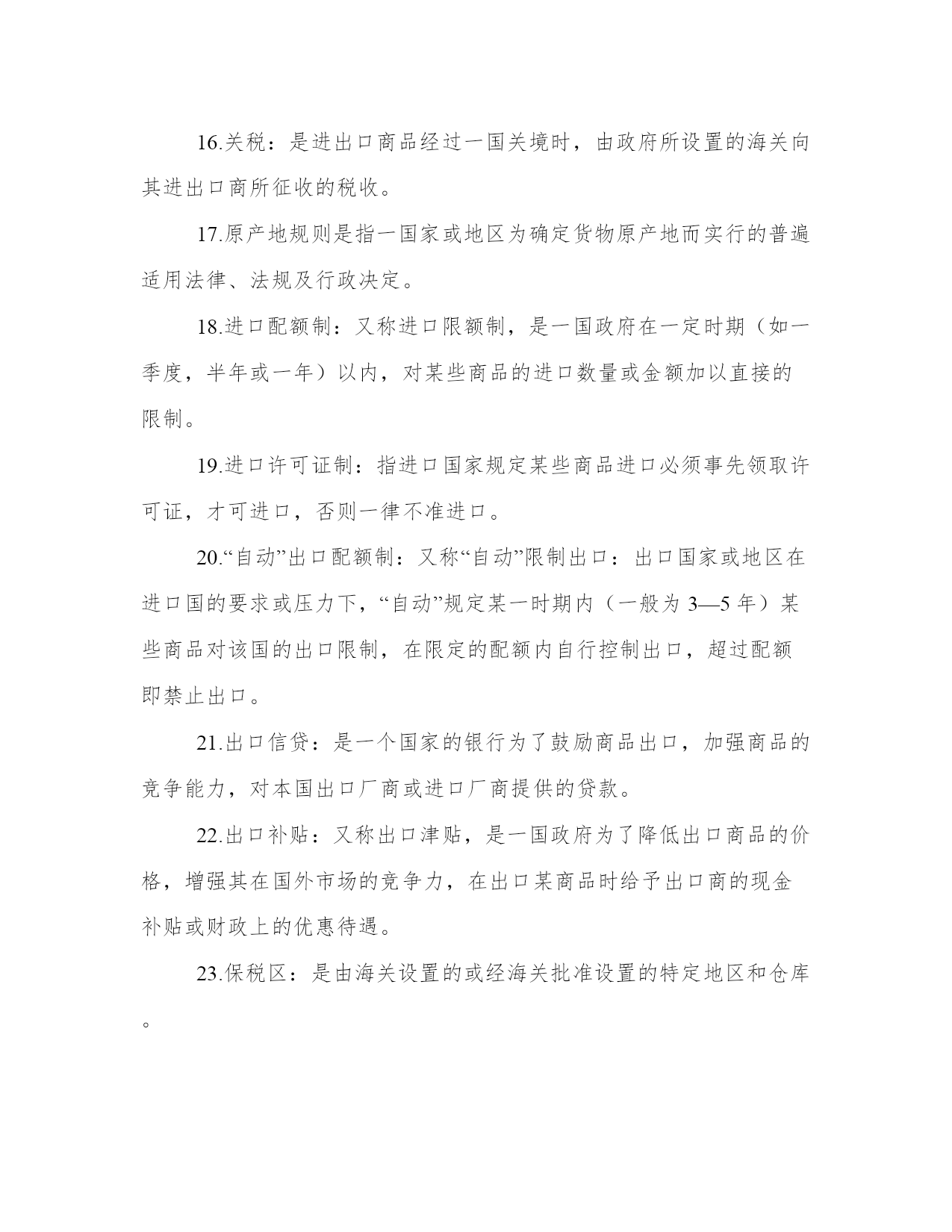 16.关税：是进出口商品经过一国关境时，由政府所设置的海关向其进出口商所征收的税收。

17.原产地规则是指一国家或地区为确定货物原产地而实行的普遍适用法律、法规及行政决定。

18.进口配额制：又称进口限额制，是一国政府在一定时期（如一季度，半年或一年）以内，对某些商品的进口数量或金额加以直接的限制。

19.进口许可证制：指进口国家规定某些商品进口必须事先领取许可证，才可进口，否则一律不准进口。

20.“自动”出口配额制：又称“自动”限制出口：出口国家或地区在进口国的要求或压力下，“自动”规定某一时期内（一般为 3—5 年）某些商品对该国的出口限制，在限定的配额内自行控制出口，超过配额即禁止出口。

21.出口信贷：是一个国家的银行为了鼓励商品出口，加强商品的竞争能力，对本国出口厂商或进口厂商提供的贷款。

22.出口补贴：又称出口津贴，是一国政府为了降低出口商品的价格，增强其在国外市场的竞争力，在出口某商品时给予出口商的现金补贴或财政上的优惠待遇。

23.保税区：是由海关设置的或经海关批准设置的特定地区和仓库。